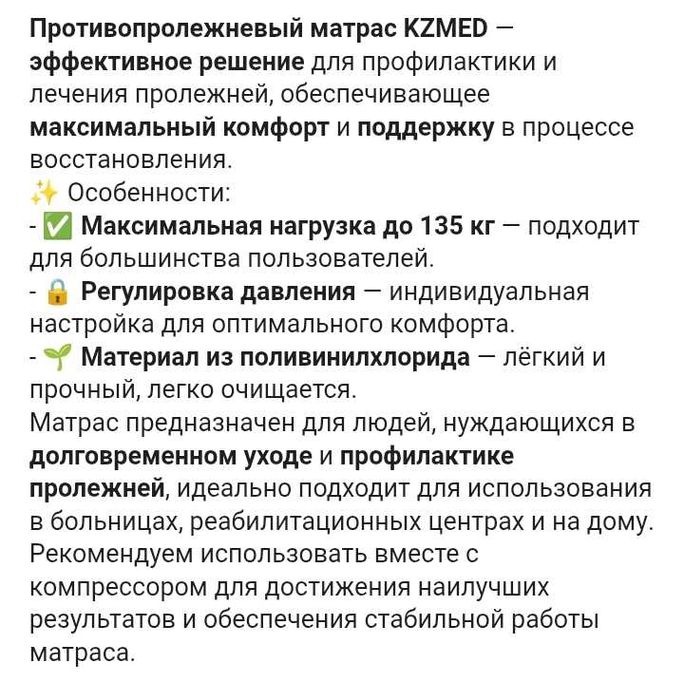 Противопролежневый матрас KZMED — эффективное решение для профилактики и лечения пролежней, обеспечивающее максимальный комфорт и поддержку в процессе восстановления.
✨ Особенности:
- ✅ Максимальная нагрузка до 135 кг — подходит для большинства пользователей.
- 🔒 Регулировка давления — индивидуальная настройка для оптимального комфорта.
- 🌱 Материал из поливинилхлорида — лёгкий и прочный, легко очищается.
Матрас предназначен для людей, нуждающихся в долговременном уходе и профилактике пролежней, идеально подходит для использования в больницах, реабилитационных центрах и на дому.
Рекомендуем использовать вместе с компрессором для достижения наилучших результатов и обеспечения стабильной работы матраса.